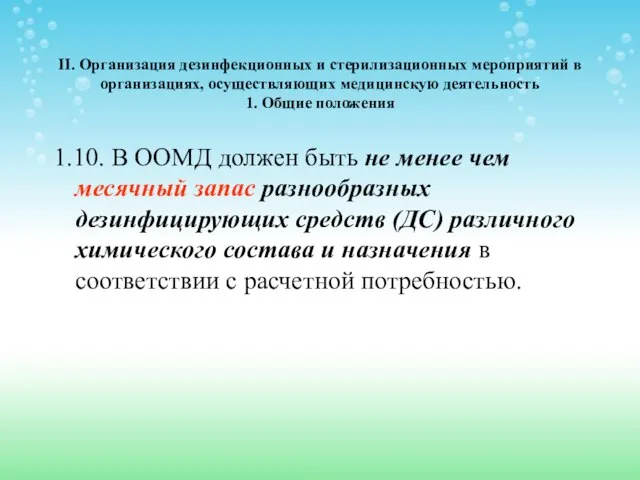 II. Организация дезинфекционных и стерилизационных мероприятий в организациях, осуществляющих медицинскую деятельность
1. Общие положения

1.10. В ООМД должен быть не менее чем месячный запас разнообразных дезинфицирующих средств (ДС) различного химического состава и назначения в соответствии с расчетной потребностью.